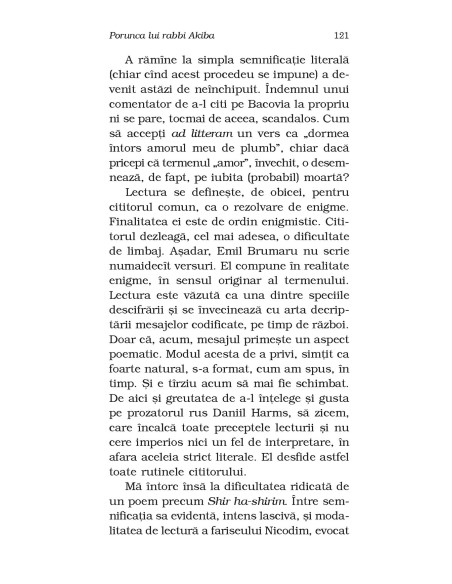 Porunca lui rabbi Akiba 121

A rămîne la simpla semnificație literală (chiar cînd acest procedeu se impune) a devenit astăzi de neînchipuit. Îndemnul unui comentator de a-l citi pe Bacovia la propriu ni se pare, tocmai de aceea, scandalos. Cum să accepți ad litteram un vers ca „dormea întors amorul meu de plumb", chiar dacă pricepi că termenul „amor", învechit, o desemnează, de fapt, pe iubita (probabil) moartă?

Lectura se definește, de obicei, pentru cititorul comun, ca o rezolvare de enigme. Finalitatea ei este de ordin enigmistic. Cititorul dezleagă, cel mai adesea, o dificultate de limbaj. Așadar, Emil Brumaru nu scrie numaidecît versuri. El compune în realitate enigme, în sensul originar al termenului. Lectura este văzută ca una dintre speciile descifrării și se învecinează cu arta decriptării mesajelor codificate, pe timp de război. Doar că, acum, mesajul primește un aspect poematic. Modul acesta de a privi, simțit ca foarte natural, s-a format, cum am spus, în timp. Și e tîrziu acum să mai fie schimbat. De aici și greutatea de a-l înțelege și gusta pe prozatorul rus Daniil Harms, să zicem, care încalcă toate preceptele lecturii și nu cere imperios nici un fel de interpretare, în afara aceleia strict literale. El desfide astfel toate rutinele cititorului.

Mă întorc însă la dificultatea ridicată de un poem precum Shir ha-shirim. Între semnificația sa evidentă, intens lascivă, și modalitatea de lectură a fariseului Nicodim, evocat